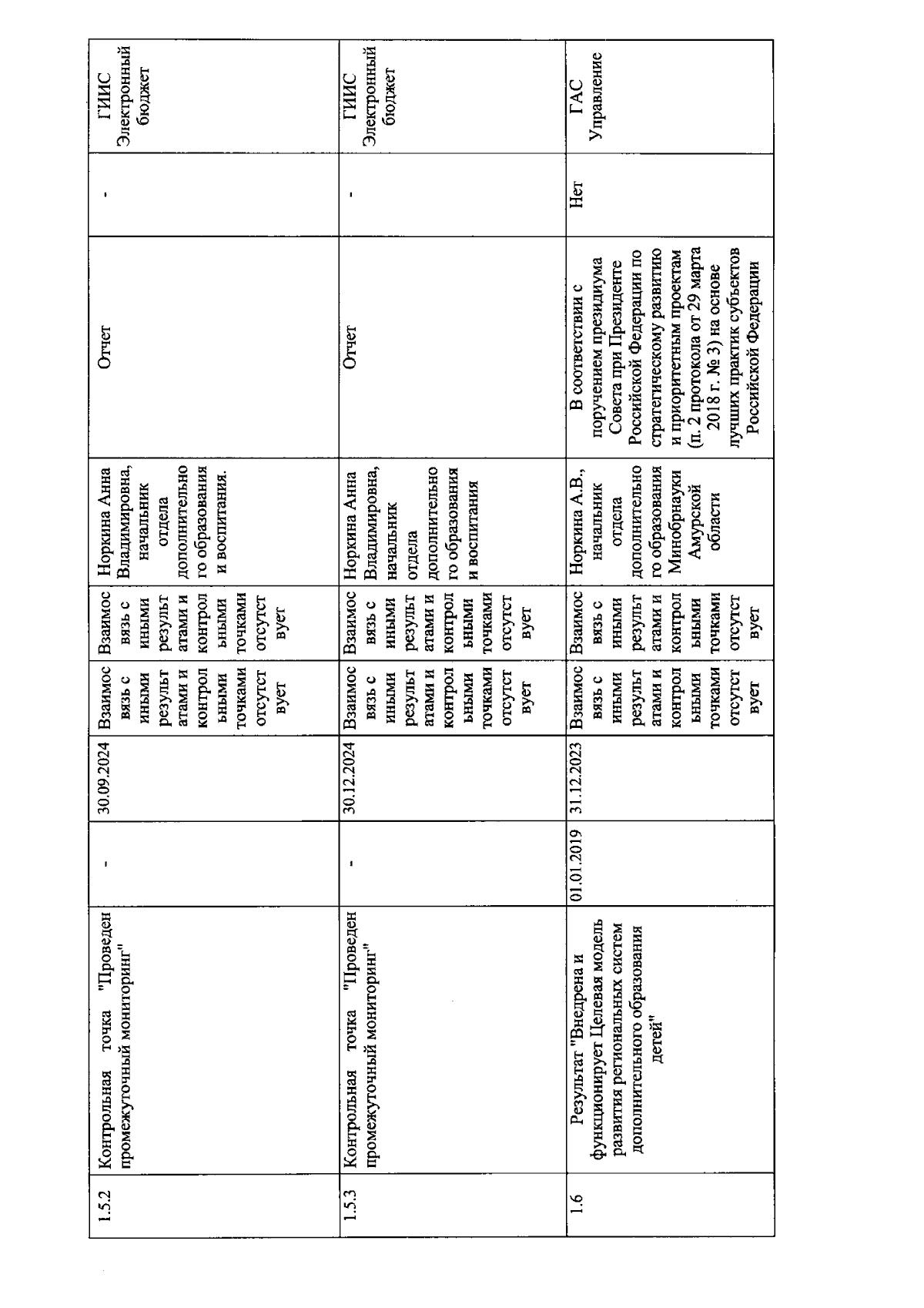 | 1.5.2 | Контрольная точка "Проведен промежуточный мониторинг" | - | 30.09.2024 | Взаимосвязь с иными результатами и контрольными точками отсутствует | Взаимосвязь с иными результатами и контрольными точками отсутствует | Норкина Анна Владимировна, начальник отдела дополнительного образования и воспитания. | Отчет | - | ГИИС Электронный бюджет |
|---|---|---|---|---|---|---|---|---|---|
| 1.5.3 | Контрольная точка "Проведен промежуточный мониторинг" | - | 30.12.2024 | Взаимосвязь с иными результатами и контрольными точками отсутствует | Взаимосвязь с иными результатами и контрольными точками отсутствует | Норкина Анна Владимировна, начальник отдела дополнительного образования и воспитания | Отчет | - | ГИИС Электронный бюджет |
| 1.6 | Результат "Внедрена и функционирует Целевая модель развития региональных систем дополнительного образования детей" | 01.01.2019 | 31.12.2023 | Взаимосвязь с иными результатами и контрольными точками отсутствует | Взаимосвязь с иными результатами и контрольными точками отсутствует | Норкина А.В., начальник отдела дополнительного образования Минобрнауки Амурской области | В соответствии с поручением президиума Совета при Президенте Российской Федерации по стратегическому развитию и приоритетным проектам (п. 2 протокола от 29 марта 2018 г. № 3) на основе лучших практик субъектов Российской Федерации | Нет | ГАС Управление |